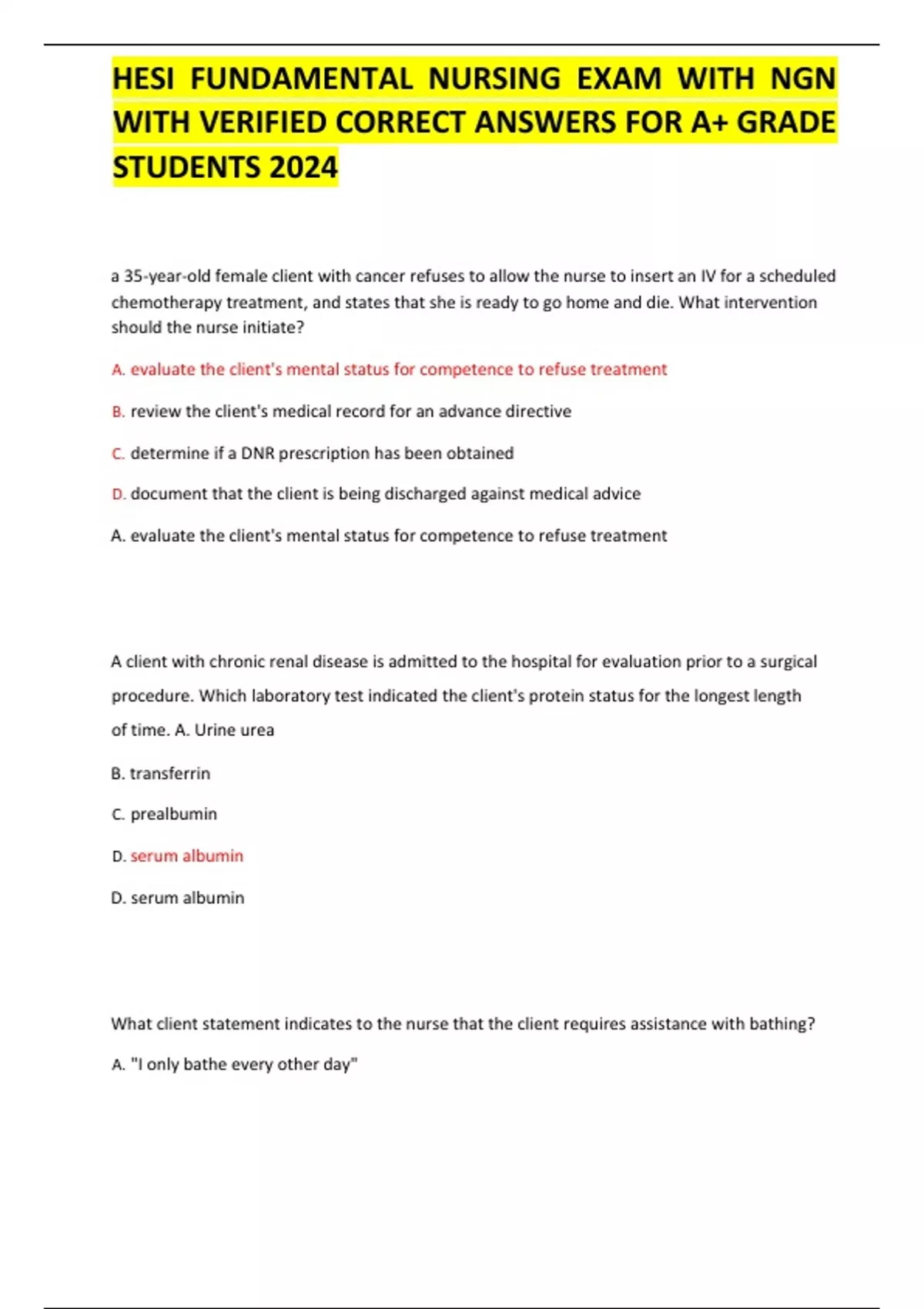 HESI FUNDAMENTAL NURSING EXAM WITH NGN WITH VERIFIED CORRECT ANSWERS FOR A+ GRADE STUDENTS 2024

a 35-year-old female client with cancer refuses to allow the nurse to insert an IV for a scheduled chemotherapy treatment, and states that she is ready to go home and die. What intervention should the nurse initiate?

A. evaluate the client's mental status for competence to refuse treatment

B. review the client's medical record for an advance directive

C. determine if a DNR prescription has been obtained

D. document that the client is being discharged against medical advice

A. evaluate the client's mental status for competence to refuse treatment

A client with chronic renal disease is admitted to the hospital for evaluation prior to a surgical procedure. Which laboratory test indicated the client's protein status for the longest length of time. A. Urine urea

B. transferrin

C. prealbumin

D. serum albumin

D. serum albumin

What client statement indicates to the nurse that the client requires assistance with bathing?

A. "I only bathe every other day"